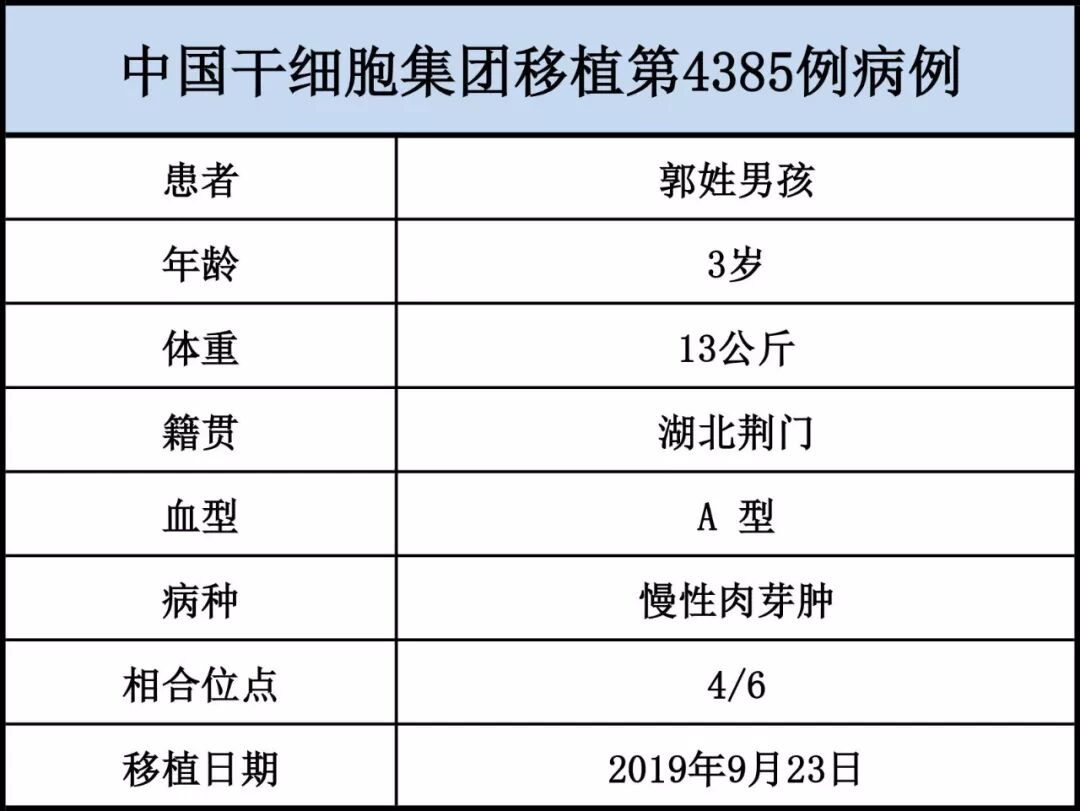 | 中国干细胞集团移植第4385例病例 | |
|---|---|
| 患者 | 郭姓男孩 |
| 年龄 | 3岁 |
| 体重 | 13公斤 |
| 籍贯 | 湖北荆门 |
| 血型 | A 型 |
| 病种 | 慢性肉芽肿 |
| 相合位点 | 4/6 |
| 移植日期 | 2019年9月23日 |